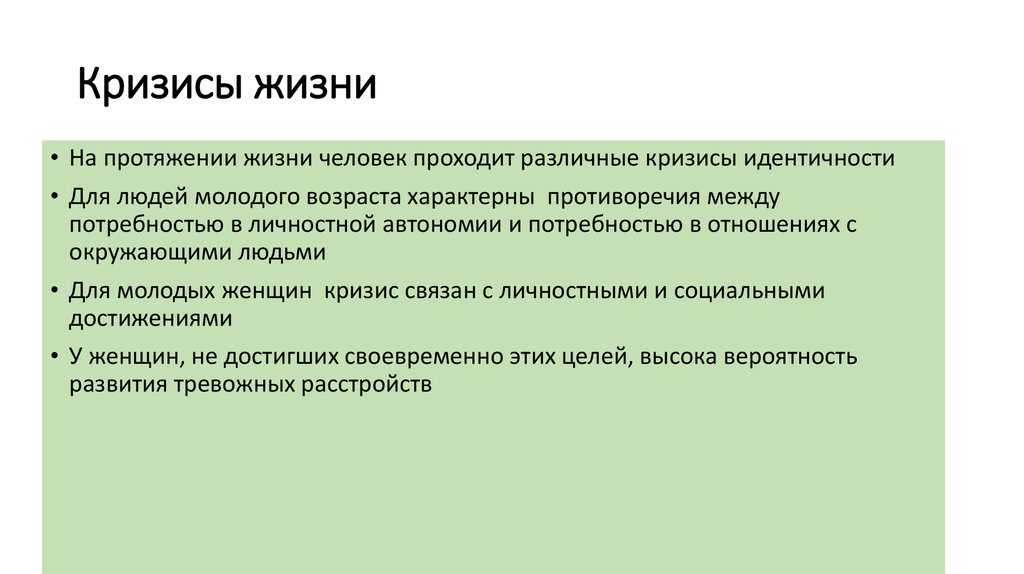 Кризисы жизни

• На протяжении жизни человек проходит различные кризисы идентичности

• Для людей молодого возраста характерны  противоречия между потребностью в личностной автономии и потребностью в отношениях с окружающими людьми

• Для молодых женщин  кризис связан с личностными и социальными достижениями

• У женщин, не достигших своевременно этих целей, высока вероятность развития тревожных расстройств